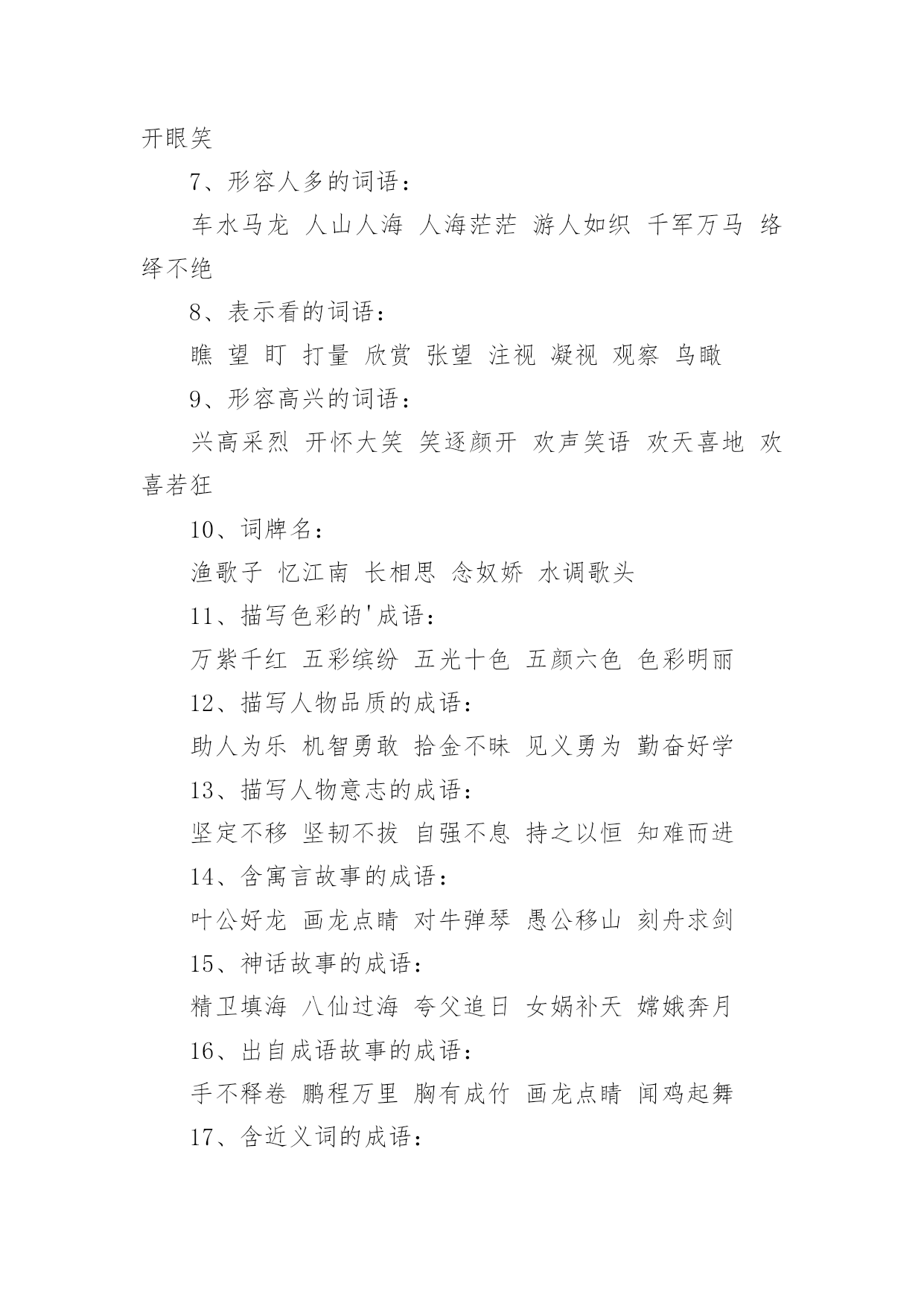 开眼笑

7、形容人多的词语：

车水马龙 人山人海 人海茫茫 游人如织 千军万马 络绎不绝

8、表示看的词语：

瞧 望 盯 打量 欣赏 张望 注视 凝视 观察 鸟瞰

9、形容高兴的词语：

兴高采烈 开怀大笑 笑逐颜开 欢声笑语 欢天喜地 欢喜若狂

10、词牌名：

渔歌子 忆江南 长相思 念奴娇 水调歌头

11、描写色彩的'成语：

万紫千红 五彩缤纷 五光十色 五颜六色 色彩明丽

12、描写人物品质的成语：

助人为乐 机智勇敢 拾金不昧 见义勇为 勤奋好学

13、描写人物意志的成语：

坚定不移 坚韧不拔 自强不息 持之以恒 知难而进

14、含寓言故事的成语：

叶公好龙 画龙点睛 对牛弹琴 愚公移山 刻舟求剑

15、神话故事的成语：

精卫填海 八仙过海 夸父追日 女娲补天 嫦娥奔月

16、出自成语故事的成语：

手不释卷 鹏程万里 胸有成竹 画龙点睛 闻鸡起舞

17、含近义词的成语：